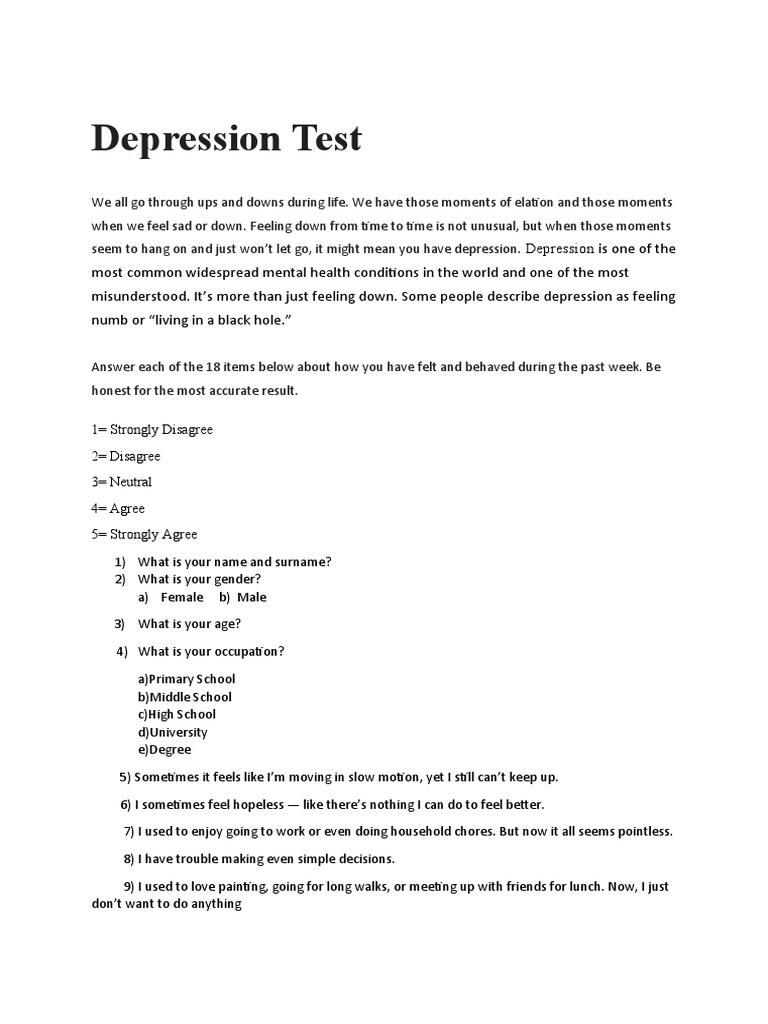 Depression Test

We all go through ups and downs during life. We have those moments of elation and those moments when we feel sad or down. Feeling down from time to time is not unusual, but when those moments seem to hang on and just won't let go, it might mean you have depression. Depression is one of the most common widespread mental health conditions in the world and one of the most misunderstood. It's more than just feeling down. Some people describe depression as feeling numb or "living in a black hole."

Answer each of the 18 items below about how you have felt and behaved during the past week. Be honest for the most accurate result.

1= Strongly Disagree

2= Disagree

3= Neutral

4= Agree

5= Strongly Agree

1) What is your name and surname?
2) What is your gender?
a) Female b) Male

3) What is your age?

4) What is your occupation?

a)Primary School
b)Middle School
c)High School
d)University
e)Degree

5) Sometimes it feels like I'm moving in slow motion, yet I still can't keep up.

6) I sometimes feel hopeless — like there's nothing I can do to feel better.

7) I used to enjoy going to work or even doing household chores. But now it all seems pointless.

8) I have trouble making even simple decisions.

9) I used to love painting, going for long walks, or meeting up with friends for lunch. Now, I just don't want to do anything